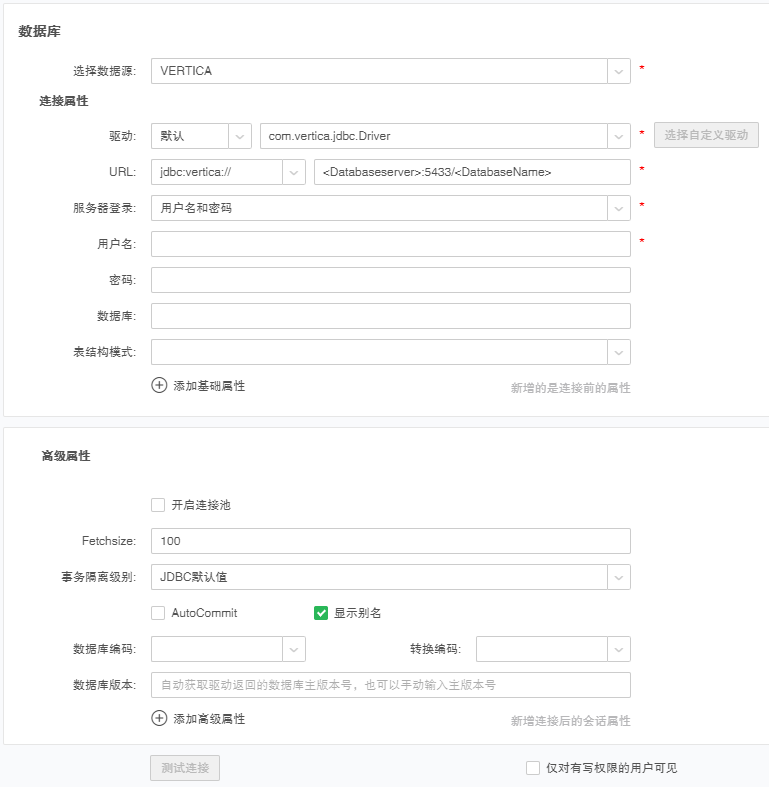 数据库

选择数据源: VERTICA *

连接属性

驱动: 默认 com.vertica.jdbc.Driver * 选择自定义驱动

URL: jdbc:vertica:// <Databaseserver>:5433/<DatabaseName> *

服务器登录: 用户名和密码 *

用户名: *

密码:

数据库:

表结构模式:

添加基础属性 新增的是连接前的属性

高级属性

开启连接池

Fetchsize: 100

事务隔离级别: JDBC默认值

AutoCommit 显示别名

数据库编码: 转换编码:

数据库版本: 自动获取驱动返回的数据库主版本号，也可以手动输入主版本号

添加高级属性 新增连接后的会话属性

测试连接 仅对有写权限的用户可见